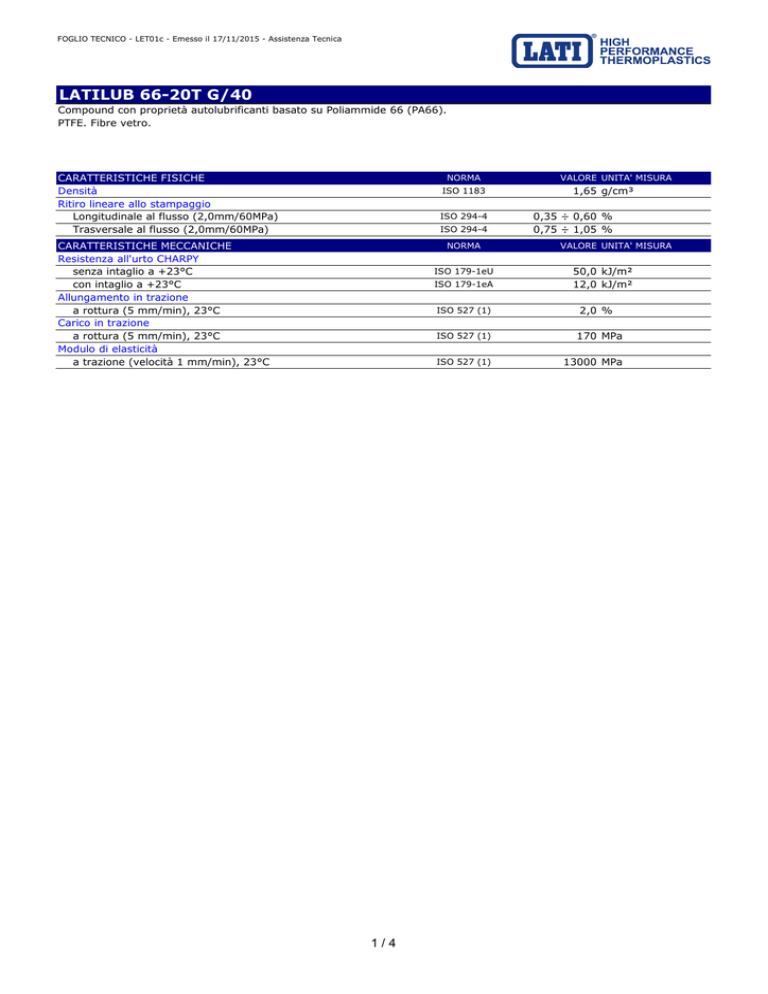 FOGLIO TECNICO - LET01c - Emesso il 17/11/2015 - Assistenza Tecnica

LATI® HIGH PERFORMANCE THERMOPLASTICS

LATILUB 66-20T G/40

Compound con proprietà autolubrificanti basato su Poliammide 66 (PA66). PTFE. Fibre vetro.

| CARATTERISTICHE FISICHE | NORMA | VALORE | UNITA' MISURA |
|---|---|---|---|
| Densità | ISO 1183 | 1,65 | g/cm³ |
| Ritiro lineare allo stampaggio | | | |
| Longitudinale al flusso (2,0mm/60MPa) | ISO 294-4 | 0,35 ÷ 0,60 | % |
| Trasversale al flusso (2,0mm/60MPa) | ISO 294-4 | 0,75 ÷ 1,05 | % |

| CARATTERISTICHE MECCANICHE | NORMA | VALORE | UNITA' MISURA |
|---|---|---|---|
| Resistenza all'urto CHARPY | | | |
| senza intaglio a +23°C | ISO 179-1eU | 50,0 | kJ/m² |
| con intaglio a +23°C | ISO 179-1eA | 12,0 | kJ/m² |
| Allungamento in trazione | | | |
| a rottura (5 mm/min), 23°C | ISO 527 (1) | 2,0 | % |
| Carico in trazione | | | |
| a rottura (5 mm/min), 23°C | ISO 527 (1) | 170 | MPa |
| Modulo di elasticità | | | |
| a trazione (velocità 1 mm/min), 23°C | ISO 527 (1) | 13000 | MPa |

1 / 4